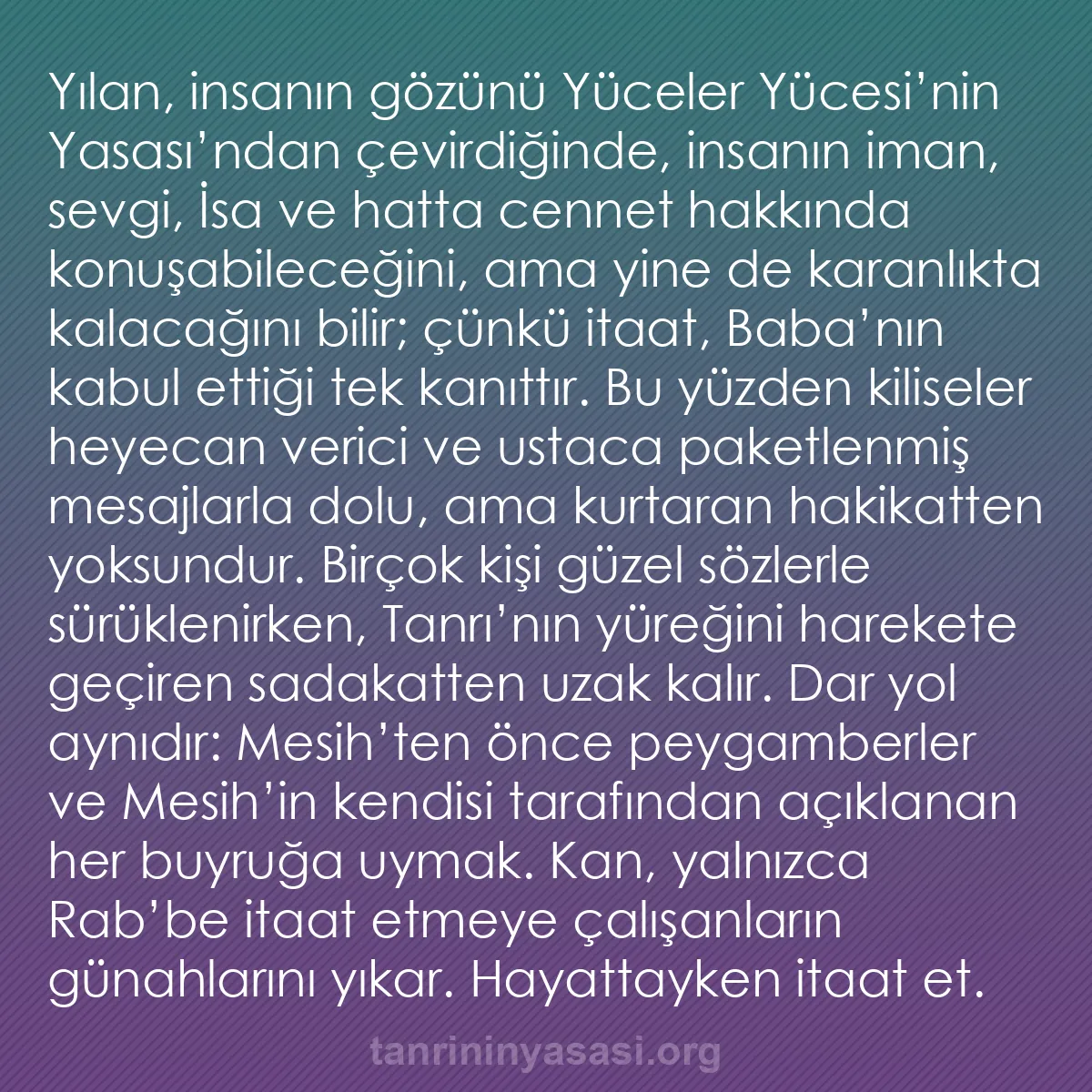 Yılan, insanın gözünü Yüceler Yücesi’nin Yasası’ndan çevirdiğinde, insanın iman, sevgi, İsa ve hatta cennet hakkında konuşabileceğini, ama yine de karanlıkta kalacağını bilir; çünkü itaat, Baba’nın kabul ettiği tek kanıttır. Bu yüzden kiliseler heyecan verici ve ustaca paketlenmiş mesajlarla dolu, ama kurtaran hakikatten yoksundur. Birçok kişi güzel sözlerle sürüklenirken, Tanrı’nın yüreğini harekete geçiren sadakatten uzak kalır. Dar yol aynıdır: Mesih’ten önce peygamberler ve Mesih’in kendisi tarafından açıklanan her buyruğa uymak. Kan, yalnızca Rab’be itaat etmeye çalışanların günahlarını yıkar. Hayattayken itaat et.

tanrininyasasi.org